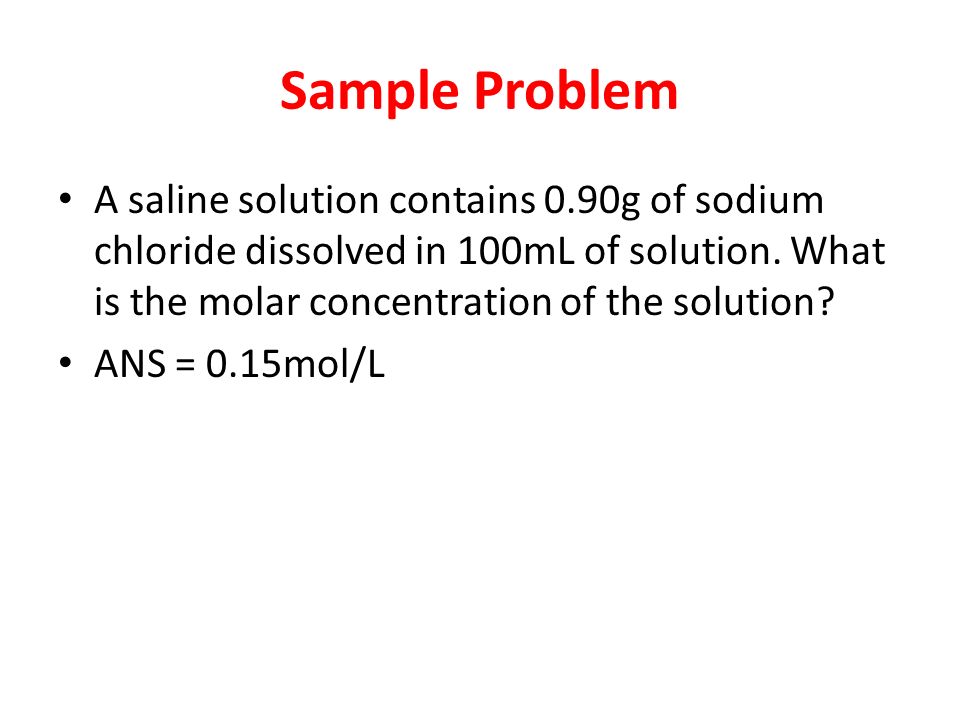 Sample Problem

• A saline solution contains 0.90g of sodium chloride dissolved in 100mL of solution. What is the molar concentration of the solution?

• ANS = 0.15mol/L